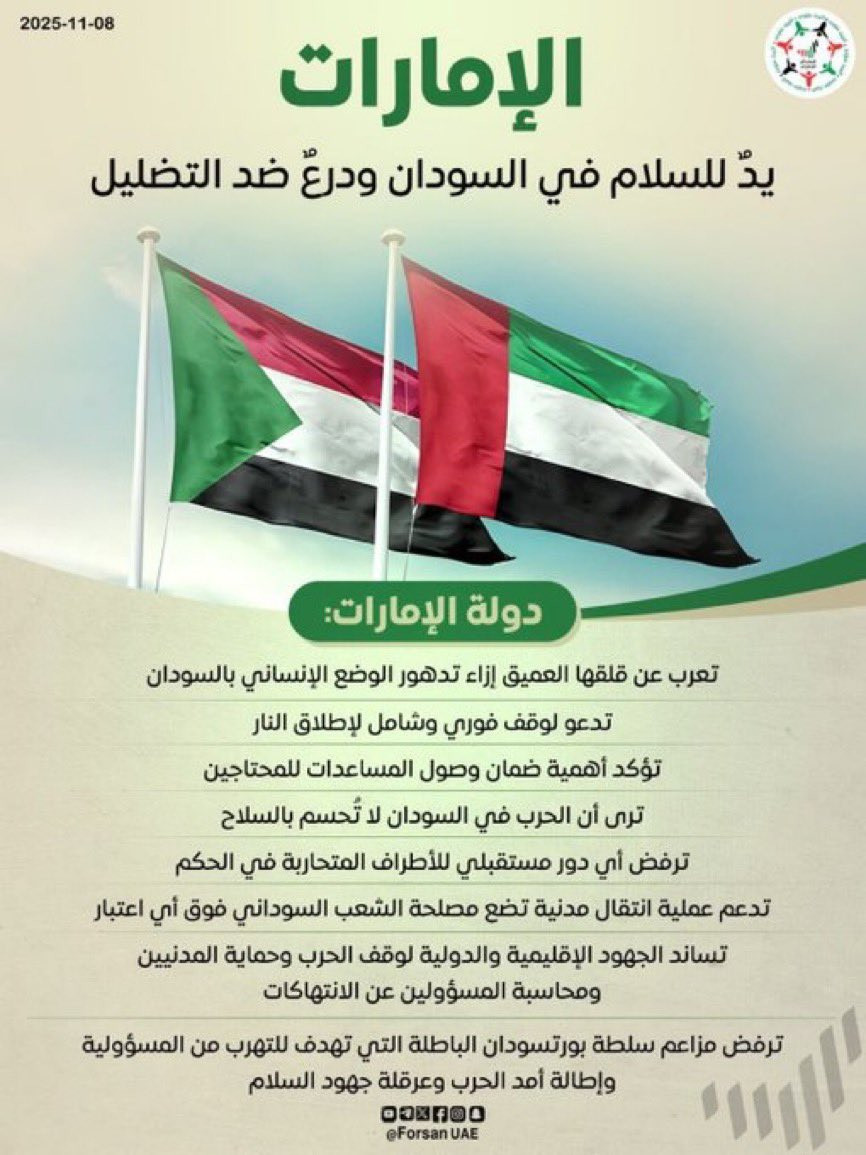 2025-11-08

الإمارات

يدٌ للسلام في السودان ودرعٌ ضد التضليل

دولة الإمارات:

تعرب عن قلقها العميق إزاء تدهور الوضع الإنساني بالسودان

تدعو لوقف فوري وشامل لإطلاق النار

تؤكد أهمية ضمان وصول المساعدات للمحتاجين

ترى أن الحرب في السودان لا تُحسم بالسلاح

ترفض أي دور مستقبلي للأطراف المتحاربة في الحكم

تدعم عملية انتقال مدنية تضع مصلحة الشعب السوداني فوق أي اعتبار

تساند الجهود الإقليمية والدولية لوقف الحرب وحماية المدنيين ومحاسبة المسؤولين عن الانتهاكات

ترفض مزاعم سلطة بورتسودان الباطلة التي تهدف للتهرب من المسؤولية وإطالة أمد الحرب وعرقلة جهود السلام

@Forsan UAE